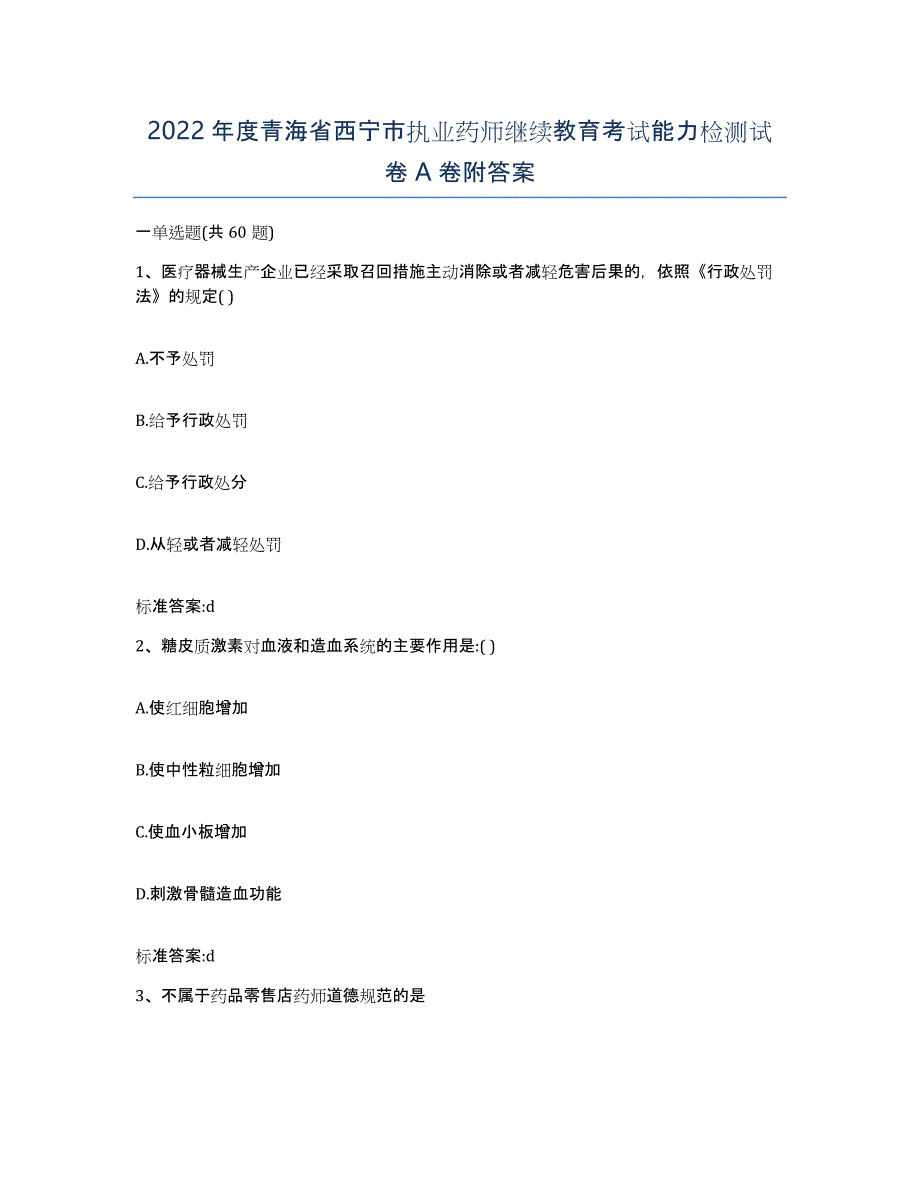 2022年度青海省西宁市执业药师继续教育考试能力检测试卷A卷附答案

一单选题(共60题)

1、医疗器械生产企业已经采取召回措施主动消除或者减轻危害后果的，依照《行政处罚法》的规定( )

A.不予处罚

B.给予行政处罚

C.给予行政处分

D.从轻或者减轻处罚

标准答案:d

2、糖皮质激素对血液和造血系统的主要作用是:( )

A.使红细胞增加

B.使中性粒细胞增加

C.使血小板增加

D.刺激骨髓造血功能

标准答案:d

3、不属于药品零售店药师道德规范的是